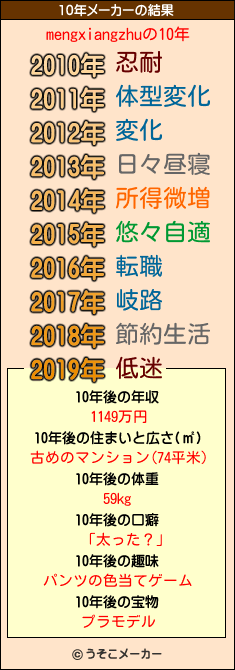 10年メーカーの結果

mengxiangzhuの10年

2010年 忍耐
2011年 体型変化
2012年 変化
2013年 日々昼寝
2014年 所得微増
2015年 悠々自適
2016年 転職
2017年 岐路
2018年 節約生活
2019年 低迷

10年後の年収
1149万円
10年後の住まいと広さ(㎡)
古めのマンション(74平米)
10年後の体重
59kg
10年後の口癖
「太った？」
10年後の趣味
パンツの色当てゲーム
10年後の宝物
プラモデル

© うそこメーカー